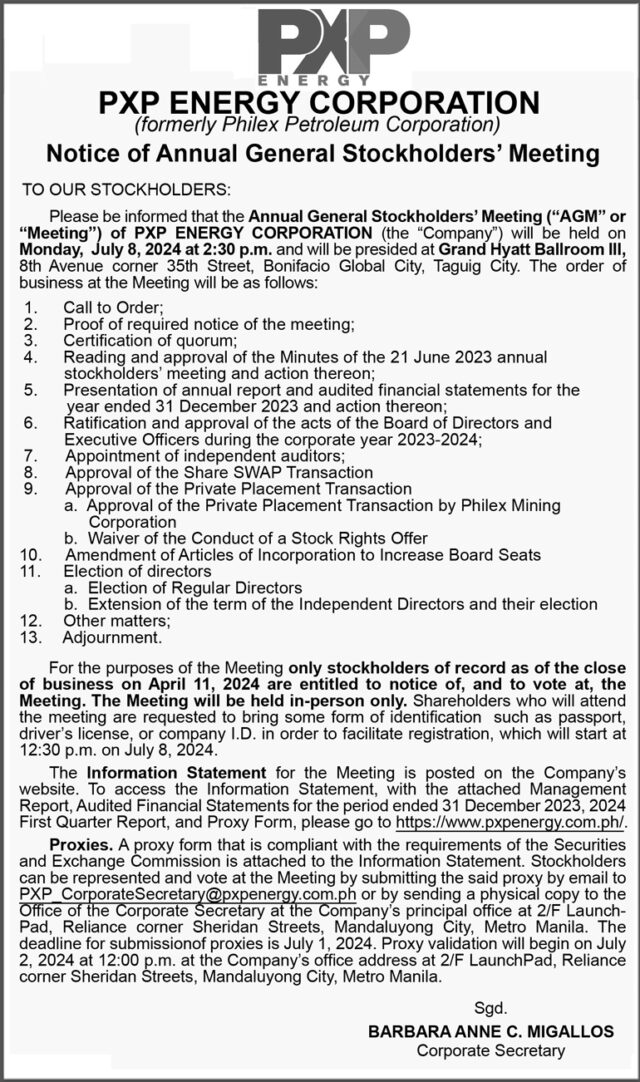 PXP
ENERGY

PXP ENERGY CORPORATION
(formerly Philex Petroleum Corporation)

Notice of Annual General Stockholders' Meeting

TO OUR STOCKHOLDERS:

Please be informed that the Annual General Stockholders' Meeting ("AGM" or "Meeting") of PXP ENERGY CORPORATION (the "Company") will be held on Monday, July 8, 2024 at 2:30 p.m. and will be presided at Grand Hyatt Ballroom III, 8th Avenue corner 35th Street, Bonifacio Global City, Taguig City. The order of business at the Meeting will be as follows:

1. Call to Order;
2. Proof of required notice of the meeting;
3. Certification of quorum;
4. Reading and approval of the Minutes of the 21 June 2023 annual stockholders' meeting and action thereon;
5. Presentation of annual report and audited financial statements for the year ended 31 December 2023 and action thereon;
6. Ratification and approval of the acts of the Board of Directors and Executive Officers during the corporate year 2023-2024;
7. Appointment of independent auditors;
8. Approval of the Share SWAP Transaction
9. Approval of the Private Placement Transaction
a. Approval of the Private Placement Transaction by Philex Mining Corporation
b. Waiver of the Conduct of a Stock Rights Offer
10. Amendment of Articles of Incorporation to Increase Board Seats
11. Election of directors
a. Election of Regular Directors
b. Extension of the term of the Independent Directors and their election
12. Other matters;
13. Adjournment.

For the purposes of the Meeting only stockholders of record as of the close of business on April 11, 2024 are entitled to notice of, and to vote at, the Meeting. The Meeting will be held in-person only. Shareholders who will attend the meeting are requested to bring some form of identification such as passport, driver's license, or company I.D. in order to facilitate registration, which will start at 12:30 p.m. on July 8, 2024.

The Information Statement for the Meeting is posted on the Company's website. To access the Information Statement, with the attached Management Report, Audited Financial Statements for the period ended 31 December 2023, 2024 First Quarter Report, and Proxy Form, please go to https://www.pxpenergy.com.ph/.

Proxies. A proxy form that is compliant with the requirements of the Securities and Exchange Commission is attached to the Information Statement. Stockholders can be represented and vote at the Meeting by submitting the said proxy by email to PXP_CorporateSecretary@pxpenergy.com.ph or by sending a physical copy to the Office of the Corporate Secretary at the Company's principal office at 2/F LaunchPad, Reliance corner Sheridan Streets, Mandaluyong City, Metro Manila. The deadline for submissionof proxies is July 1, 2024. Proxy validation will begin on July 2, 2024 at 12:00 p.m. at the Company's office address at 2/F LaunchPad, Reliance corner Sheridan Streets, Mandaluyong City, Metro Manila.

Sgd.
BARBARA ANNE C. MIGALLOS
Corporate Secretary